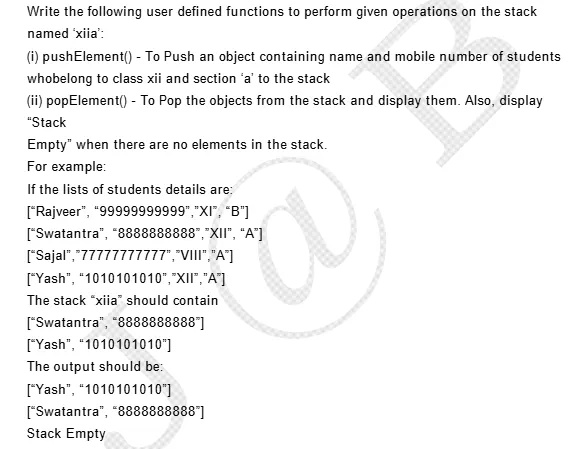 Write the following user defined functions to perform given operations on the stack named ‘xiia’:

(i) pushElement() - To Push an object containing name and mobile number of students whobelong to class xii and section ‘a’ to the stack

(ii) popElement() - To Pop the objects from the stack and display them. Also, display “Stack
Empty” when there are no elements in the stack.

For example:

If the lists of students details are:

[“Rajveer”, “99999999999”,”XI”, “B”]
[“Swatantra”, “8888888888”,”XII”, “A”]
[“Sajal”,”77777777777”,”VIII”,”A”]
[“Yash”, “1010101010”,”XII”,”A”]

The stack “xiia” should contain

[“Swatantra”, “8888888888”]
[“Yash”, “1010101010”]

The output should be:

[“Yash”, “1010101010”]
[“Swatantra”, “8888888888”]
Stack Empty